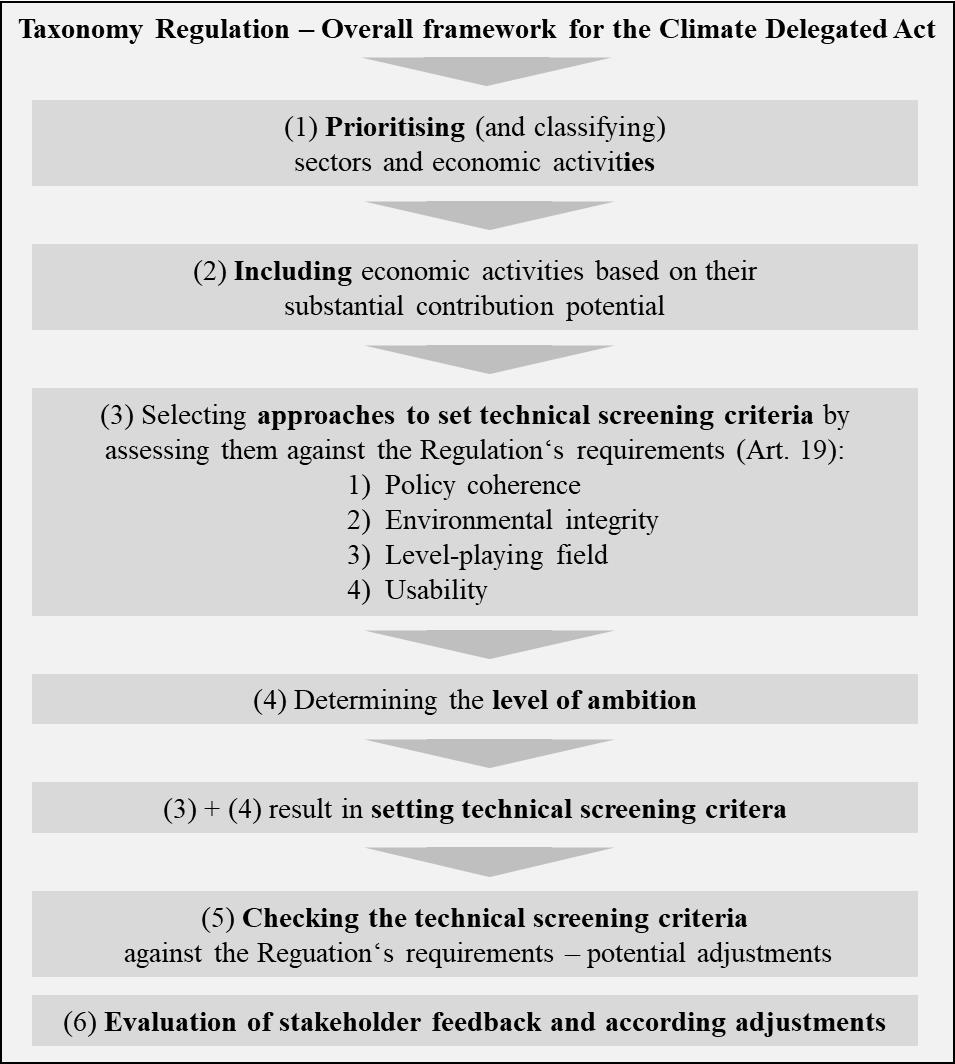 Taxonomy Regulation – Overall framework for the Climate Delegated Act

(1) Prioritising (and classifying) sectors and economic activities

(2) Including economic activities based on their substantial contribution potential

(3) Selecting approaches to set technical screening criteria by assessing them against the Regulation‘s requirements (Art. 19):
1) Policy coherence
2) Environmental integrity
3) Level-playing field
4) Usability

(4) Determining the level of ambition

(3) + (4) result in setting technical screening critera

(5) Checking the technical screening criteria against the Reguation‘s requirements – potential adjustments

(6) Evaluation of stakeholder feedback and according adjustments